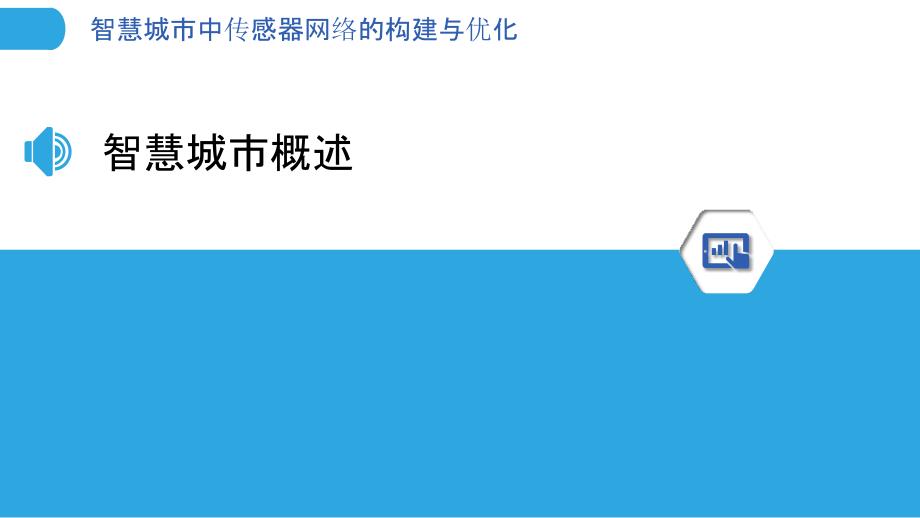 智慧城市中传感器网络的构建与优化

智慧城市概述